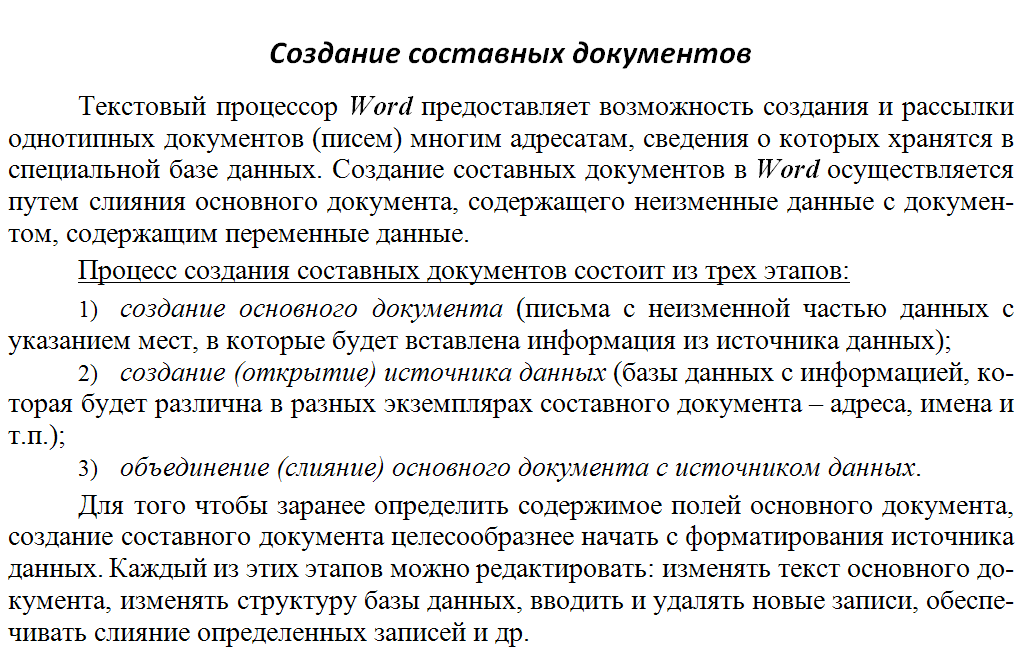 Создание составных документов

Текстовый процессор Word предоставляет возможность создания и рассылки однотипных документов (писем) многим адресатам, сведения о которых хранятся в специальной базе данных. Создание составных документов в Word осуществляется путем слияния основного документа, содержащего неизменные данные с документом, содержащим переменные данные.

Процесс создания составных документов состоит из трех этапов:

1) создание основного документа (письма с неизменной частью данных с указанием мест, в которые будет вставлена информация из источника данных);

2) создание (открытие) источника данных (базы данных с информацией, которая будет различна в разных экземплярах составного документа – адреса, имена и т.п.);

3) объединение (слияние) основного документа с источником данных.

Для того чтобы заранее определить содержимое полей основного документа, создание составного документа целесообразнее начать с форматирования источника данных. Каждый из этих этапов можно редактировать: изменять текст основного документа, изменять структуру базы данных, вводить и удалять новые записи, обеспечивать слияние определенных записей и др.